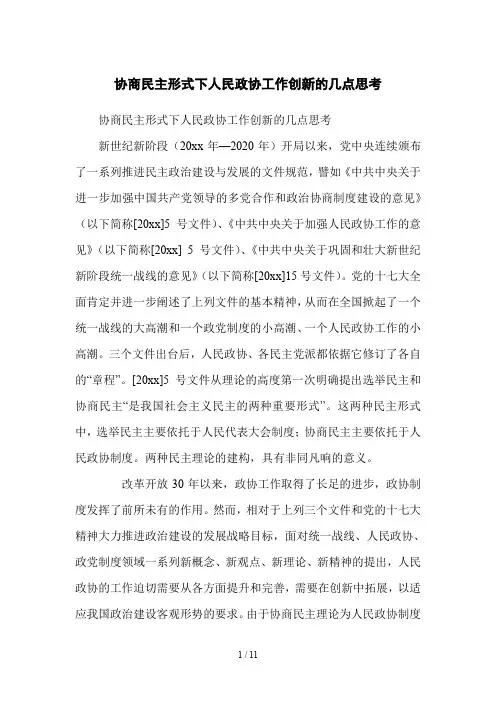 协商民主形式下人民政协工作创新的几点思考

协商民主形式下人民政协工作创新的几点思考

新世纪新阶段（20xx 年—2020 年）开局以来，党中央连续颁布了一系列推进民主政治建设与发展的文件规范，譬如《中共中央关于进一步加强中国共产党领导的多党合作和政治协商制度建设的意见》（以下简称[20xx]5 号文件）、《中共中央关于加强人民政协工作的意见》（以下简称[20xx] 5 号文件）、《中共中央关于巩固和壮大新世纪新阶段统一战线的意见》（以下简称[20xx]15 号文件）。党的十七大全面肯定并进一步阐述了上列文件的基本精神，从而在全国掀起了一个统一战线的大高潮和一个政党制度的小高潮、一个人民政协工作的小高潮。三个文件出台后，人民政协、各民主党派都依据它修订了各自的“章程”。[20xx]5 号文件从理论的高度第一次明确提出选举民主和协商民主“是我国社会主义民主的两种重要形式”。这两种民主形式中，选举民主主要依托于人民代表大会制度；协商民主主要依托于人民政协制度。两种民主理论的建构，具有非同凡响的意义。

改革开放 30 年以来，政协工作取得了长足的进步，政协制度发挥了前所未有的作用。然而，相对于上列三个文件和党的十七大精神大力推进政治建设的发展战略目标，面对统一战线、人民政协、政党制度领域一系列新概念、新观点、新理论、新精神的提出，人民政协的工作迫切需要从各方面提升和完善，需要在创新中拓展，以适应我国政治建设客观形势的要求。由于协商民主理论为人民政协制度

1 / 11